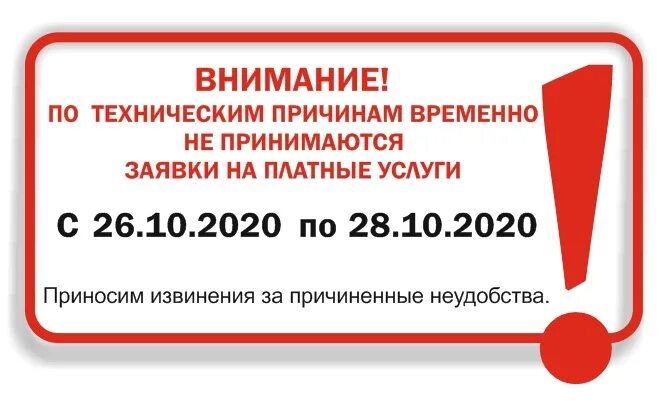 ВНИМАНИЕ!
ПО ТЕХНИЧЕСКИМ ПРИЧИНАМ ВРЕМЕННО НЕ ПРИНИМАЮТСЯ ЗАЯВКИ НА ПЛАТНЫЕ УСЛУГИ

С 26.10.2020 по 28.10.2020

Приносим извинения за причиненные неудобства.